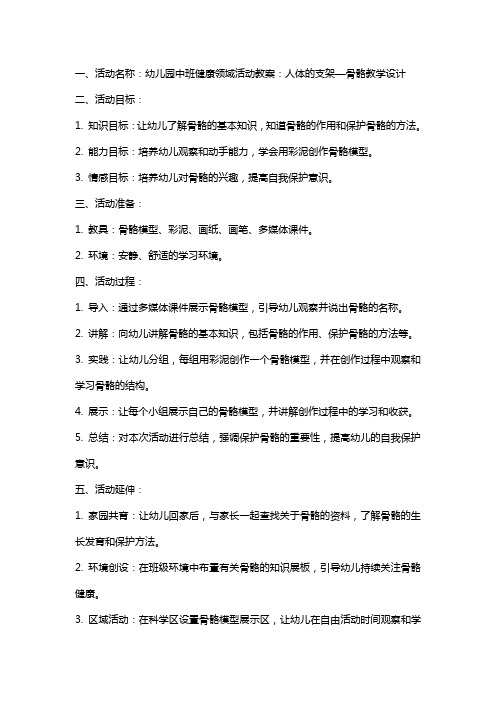 一、活动名称：幼儿园中班健康领域活动教案：人体的支架—骨骼教学设计

二、活动目标：

1. 知识目标：让幼儿了解骨骼的基本知识，知道骨骼的作用和保护骨骼的方法。

2. 能力目标：培养幼儿观察和动手能力，学会用彩泥创作骨骼模型。

3. 情感目标：培养幼儿对骨骼的兴趣，提高自我保护意识。

三、活动准备：

1. 教具：骨骼模型、彩泥、画纸、画笔、多媒体课件。

2. 环境：安静、舒适的学习环境。

四、活动过程：

1. 导入：通过多媒体课件展示骨骼模型，引导幼儿观察并说出骨骼的名称。

2. 讲解：向幼儿讲解骨骼的基本知识，包括骨骼的作用、保护骨骼的方法等。

3. 实践：让幼儿分组，每组用彩泥创作一个骨骼模型，并在创作过程中观察和学习骨骼的结构。

4. 展示：让每个小组展示自己的骨骼模型，并讲解创作过程中的学习和收获。

5. 总结：对本次活动进行总结，强调保护骨骼的重要性，提高幼儿的自我保护意识。

五、活动延伸：

1. 家园共育：让幼儿回家后，与家长一起查找关于骨骼的资料，了解骨骼的生长发育和保护方法。

2. 环境创设：在班级环境中布置有关骨骼的知识展板，引导幼儿持续关注骨骼健康。

3. 区域活动：在科学区设置骨骼模型展示区，让幼儿在自由活动时间观察和学